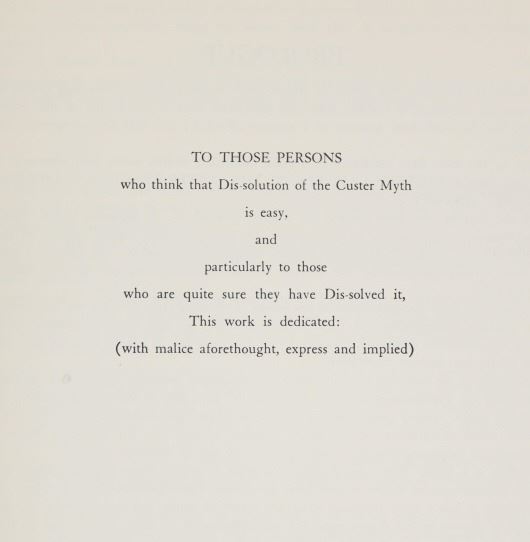 TO THOSE PERSONS
who think that Dis-solution of the Custer Myth
is easy,
and
particularly to those
who are quite sure they have Dis-solved it,
This work is dedicated:
(with malice aforethought, express and implied)